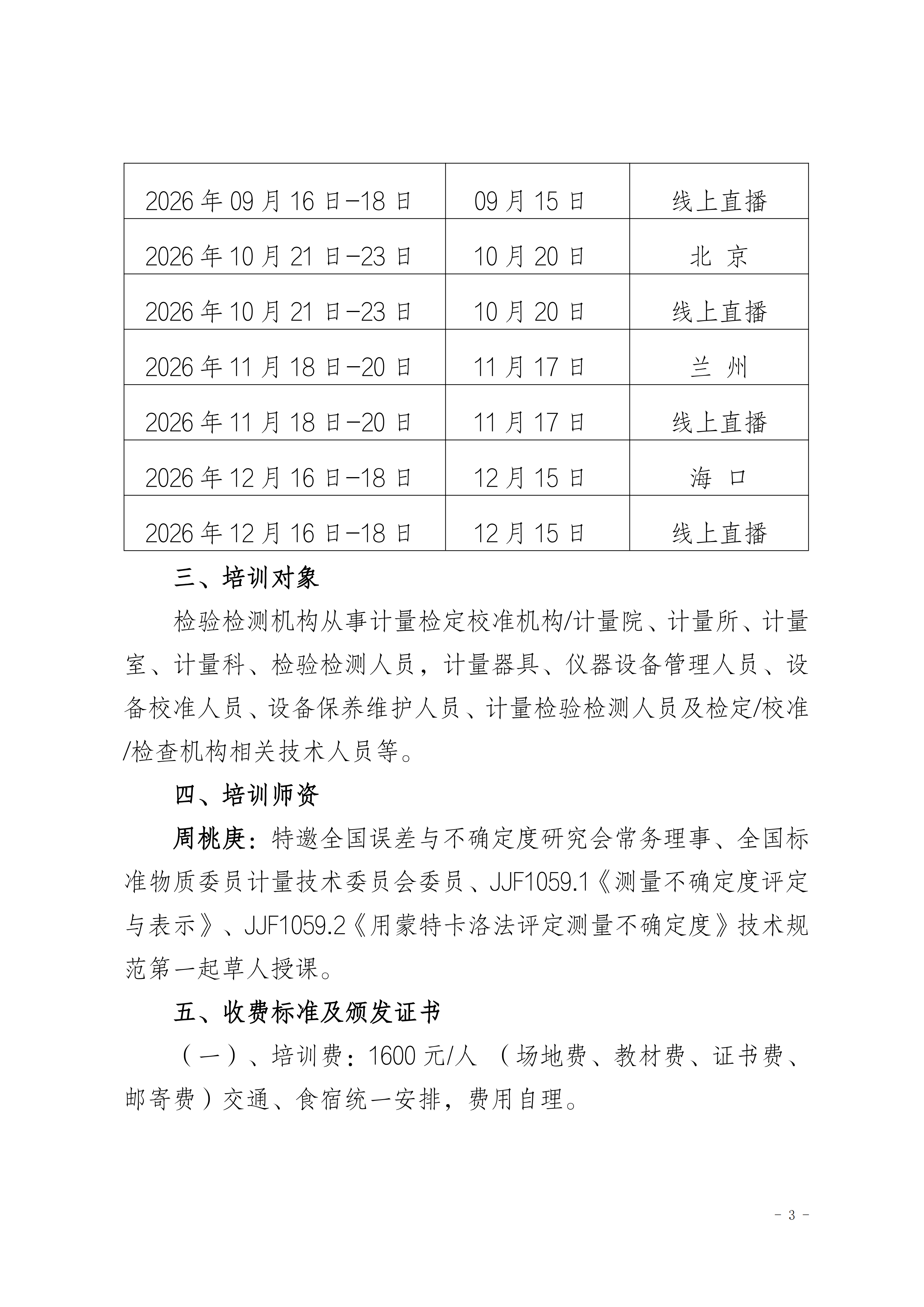 | 2026年09月16日-18日 | 09月15日 | 线上直播 |
|---|---|---|
| 2026年10月21日-23日 | 10月20日 | 北 京 |
| 2026年10月21日-23日 | 10月20日 | 线上直播 |
| 2026年11月18日-20日 | 11月17日 | 兰 州 |
| 2026年11月18日-20日 | 11月17日 | 线上直播 |
| 2026年12月16日-18日 | 12月15日 | 海 口 |
| 2026年12月16日-18日 | 12月15日 | 线上直播 |

三、培训对象

检验检测机构从事计量检定校准机构/计量院、计量所、计量室、计量科、检验检测人员，计量器具、仪器设备管理人员、设备校准人员、设备保养维护人员、计量检验检测人员及检定/校准/检查机构相关技术人员等。

四、培训师资

周桃庚：特邀全国误差与不确定度研究会常务理事、全国标准物质委员计量技术委员会委员、JJF1059.1《测量不确定度评定与表示》、JJF1059.2《用蒙特卡洛法评定测量不确定度》技术规范第一起草人授课。

五、收费标准及颁发证书

（一）、培训费：1600元/人 （场地费、教材费、证书费、邮寄费）交通、食宿统一安排，费用自理。

- 3 -